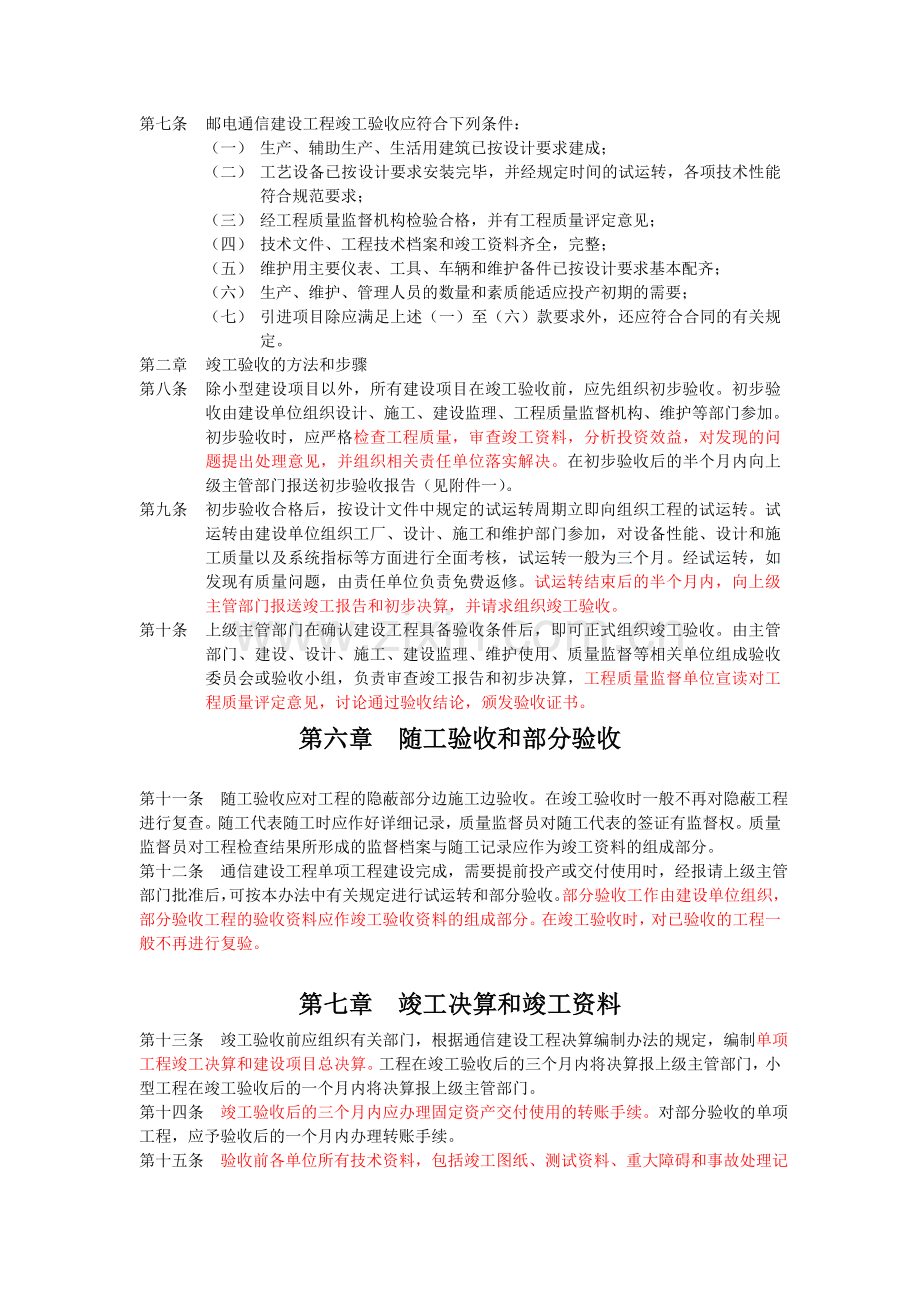 第七条　邮电通信建设工程竣工验收应符合下列条件：
（一）　生产、辅助生产、生活用建筑已按设计要求建成；
（二）　工艺设备已按设计要求安装完毕，并经规定时间的试运转，各项技术性能符合规范要求；
（三）　经工程质量监督机构检验合格，并有工程质量评定意见；
（四）　技术文件、工程技术档案和竣工资料齐全，完整；
（五）　维护用主要仪表、工具、车辆和维护备件已按设计要求基本配齐；
（六）　生产、维护、管理人员的数量和素质能适应投产初期的需要；
（七）　引进项目除应满足上述（一）至（六）款要求外，还应符合合同的有关规定。

第二章　竣工验收的方法和步骤

第八条　除小型建设项目以外，所有建设项目在竣工验收前，应先组织初步验收。初步验收由建设单位组织设计、施工、建设监理、工程质量监督机构、维护等部门参加。初步验收时，应严格检查工程质量，审查竣工资料，分析投资效益，对发现的问题提出处理意见，并组织相关责任单位落实解决。在初步验收后的半个月内向上级主管部门报送初步验收报告（见附件一）。

第九条　初步验收合格后，按设计文件中规定的试运转周期立即向组织工程的试运转。试运转由建设单位组织工厂、设计、施工和维护部门参加，对设备性能、设计和施工质量以及系统指标等方面进行全面考核，试运转一般为三个月。经试运转，如发现有质量问题，由责任单位负责免费返修。试运转结束后的半个月内，向上级主管部门报送竣工报告和初步决算，并请求组织竣工验收。

第十条　上级主管部门在确认建设工程具备验收条件后，即可正式组织竣工验收。由主管部门、建设、设计、施工、建设监理、维护使用、质量监督等相关单位组成验收委员会或验收小组，负责审查竣工报告和初步决算，工程质量监督单位宣读对工程质量评定意见，讨论通过验收结论，颁发验收证书。

第六章　随工验收和部分验收

第十一条　随工验收应对工程的隐蔽部分边施工边验收。在竣工验收时一般不再对隐蔽工程进行复查。随工代表随工时应作好详细记录，质量监督员对随工代表的签证有监督权。质量监督员对工程检查结果所形成的监督档案与随工记录应作为竣工资料的组成部分。

第十二条　通信建设工程单项工程建设完成，需要提前投产或交付使用时，经报请上级主管部门批准后，可按本办法中有关规定进行试运转和部分验收。部分验收工作由建设单位组织，部分验收工程的验收资料应作竣工验收资料的组成部分。在竣工验收时，对已验收的工程一般不再进行复验。

第七章　竣工决算和竣工资料

第十三条　竣工验收前应组织有关部门，根据通信建设工程决算编制办法的规定，编制单项工程竣工决算和建设项目总决算。工程在竣工验收后的三个月内将决算报上级主管部门，小型工程在竣工验收后的一个月内将决算报上级主管部门。

第十四条　竣工验收后的三个月内应办理固定资产交付使用的转账手续。对部分验收的单项工程，应予验收后的一个月内办理转账手续。

第十五条　验收前各单位所有技术资料，包括竣工图纸、测试资料、重大障碍和事故处理记